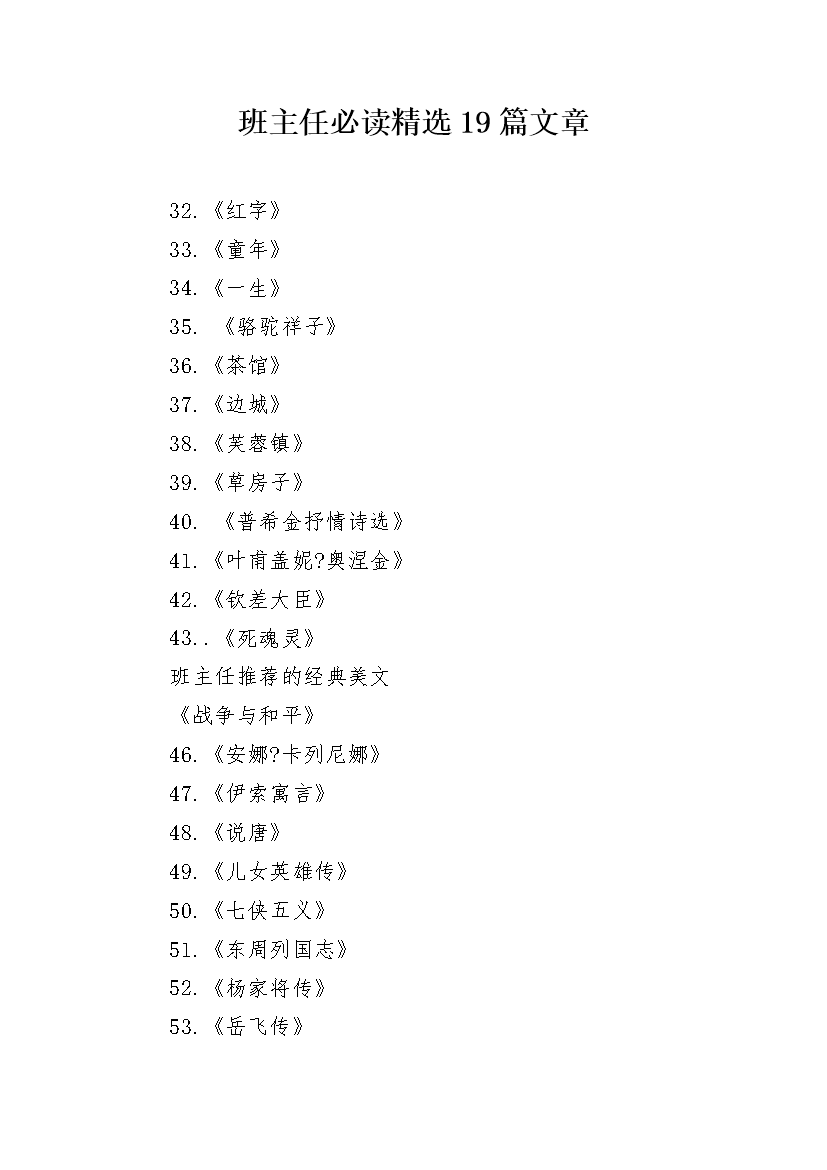 班主任必读精选19篇文章

32.《红字》

33.《童年》

34.《一生》

35. 《骆驼祥子》

36.《茶馆》

37.《边城》

38.《芙蓉镇》

39.《草房子》

40. 《普希金抒情诗选》

41.《叶甫盖妮?奥涅金》

42.《钦差大臣》

43..《死魂灵》

班主任推荐的经典美文

《战争与和平》

46.《安娜?卡列尼娜》

47.《伊索寓言》

48.《说唐》

49.《儿女英雄传》

50.《七侠五义》

51.《东周列国志》

52.《杨家将传》

53.《岳飞传》